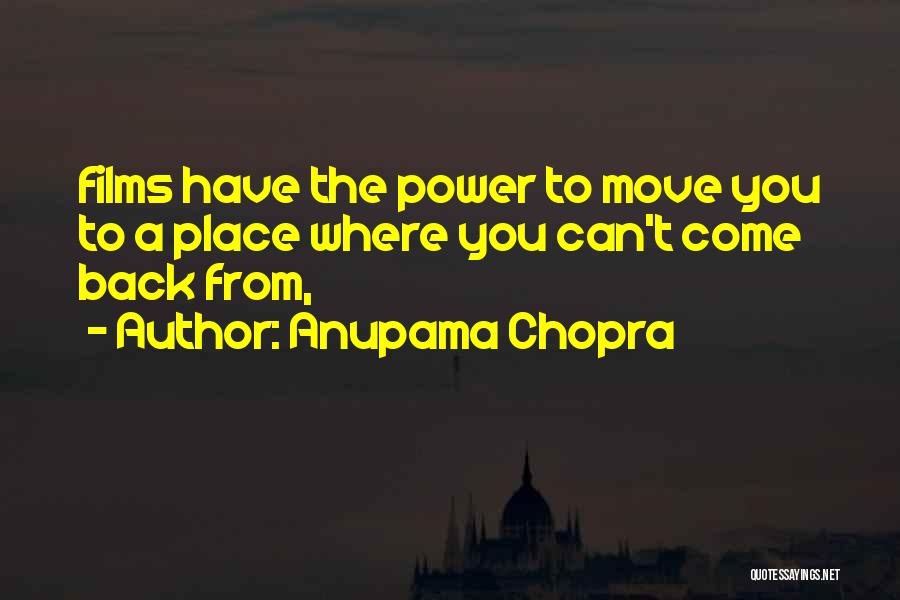 Films have the power to move you to a place where you can't come back from,

- Author: Anupama Chopra

QUOTESSAYINGS.NET